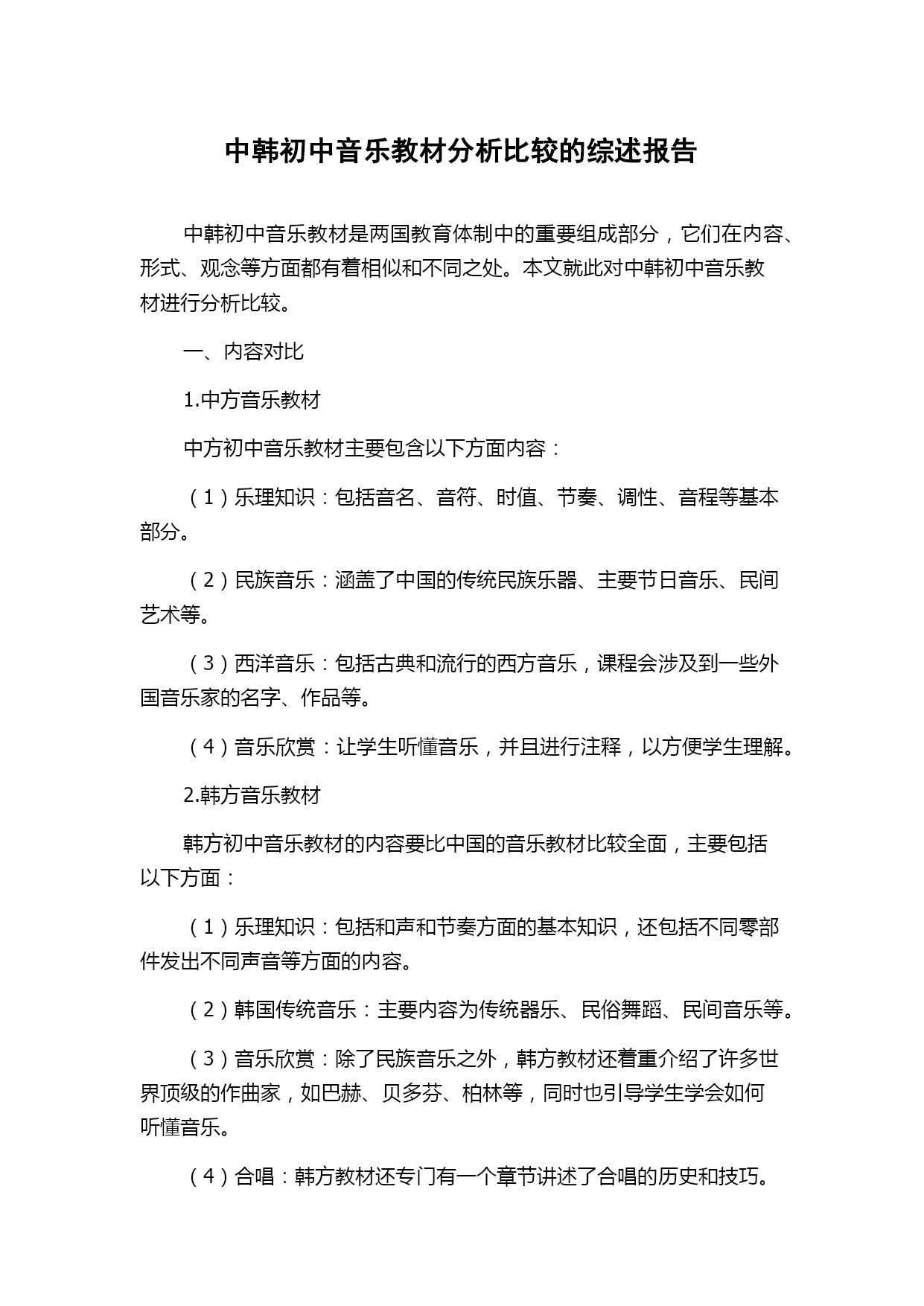 中韩初中音乐教材分析比较的综述报告

中韩初中音乐教材是两国教育体制中的重要组成部分，它们在内容、形式、观念等方面都有着相似和不同之处。本文就此对中韩初中音乐教材进行分析比较。

一、内容对比

1.中方音乐教材

中方初中音乐教材主要包含以下方面内容：

（1）乐理知识：包括音名、音符、时值、节奏、调性、音程等基本部分。

（2）民族音乐：涵盖了中国的传统民族乐器、主要节日音乐、民间艺术等。

（3）西洋音乐：包括古典和流行的西方音乐，课程会涉及到一些外国音乐家的名字、作品等。

（4）音乐欣赏：让学生听懂音乐，并且进行注释，以方便学生理解。

2.韩方音乐教材

韩方初中音乐教材的内容要比中国的音乐教材比较全面，主要包括以下方面：

（1）乐理知识：包括和声和节奏方面的基本知识，还包括不同零部件发出不同声音等方面的内容。

（2）韩国传统音乐：主要内容为传统器乐、民俗舞蹈、民间音乐等。

（3）音乐欣赏：除了民族音乐之外，韩方教材还着重介绍了许多世界顶级的作曲家，如巴赫、贝多芬、柏林等，同时也引导学生学会如何听懂音乐。

（4）合唱：韩方教材还专门有一个章节讲述了合唱的历史和技巧。